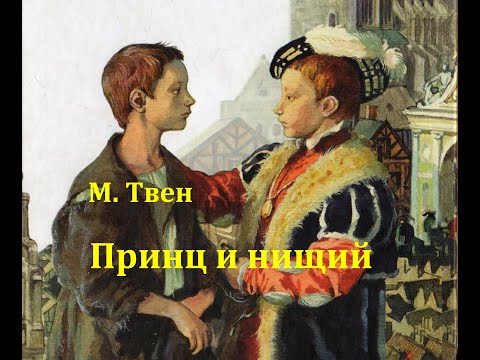 М. Твен

Принц и нищий